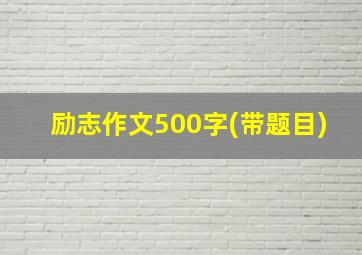 励志作文500字(带题目)